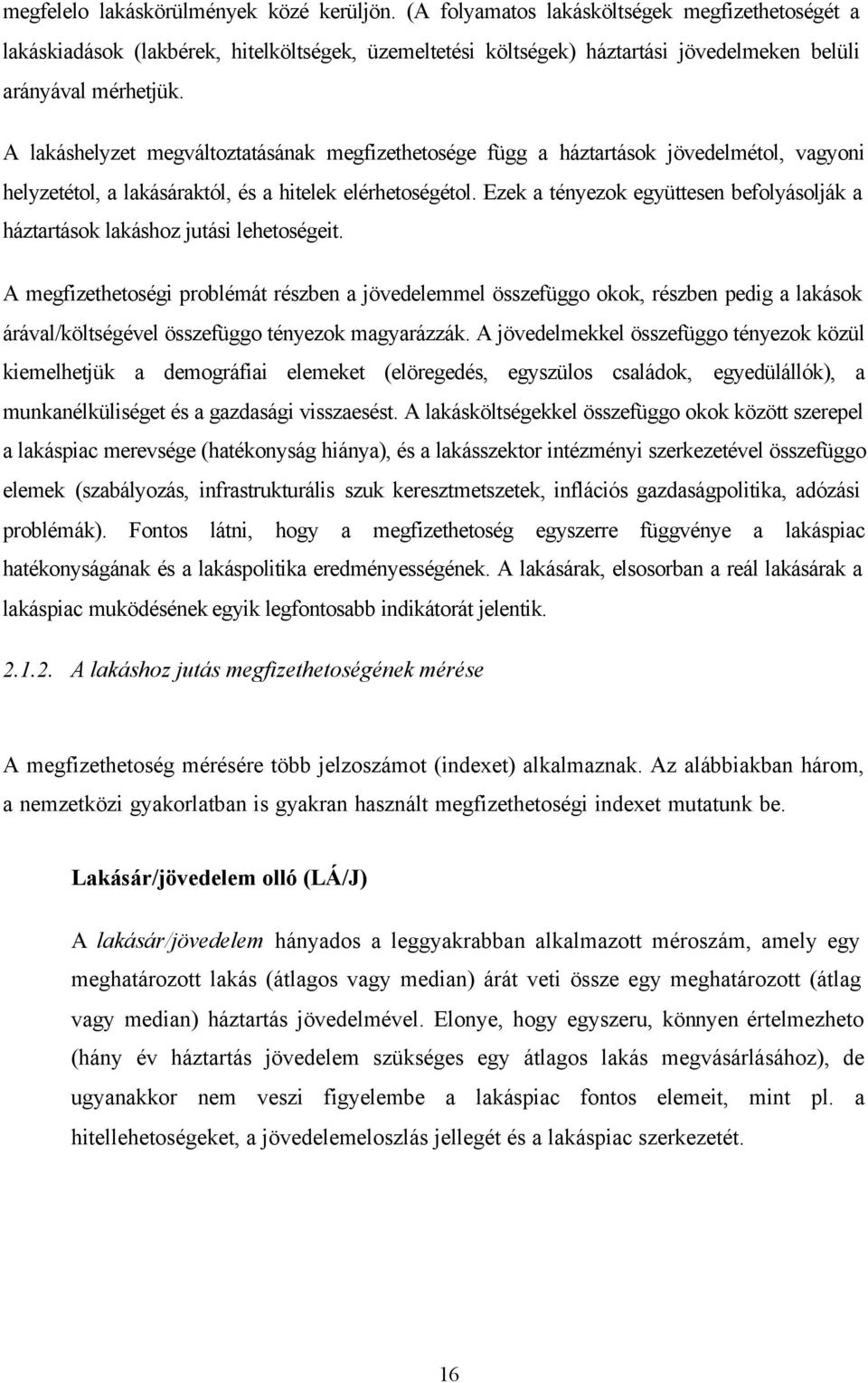 megfelelo lakáskörülmények közé kerüljön. (A folyamatos lakásköltségek megfizethetoségét a lakáskiadások (lakbérek, hitelköltségek, üzemeltetési költségek) háztartási jövedelmeken belüli arányával mérhetjük.

A lakáshelyzet megváltoztatásának megfizethetosége függ a háztartások jövedelmétol, vagyoni helyzetétol, a lakásáraktól, és a hitelek elérhetoségétol. Ezek a tényezok együttesen befolyásolják a háztartások lakáshoz jutási lehetoségeit.

A megfizethetoségi problémát részben a jövedelemmel összefüggo okok, részben pedig a lakások árával/költségével összefüggo tényezok magyarázzák. A jövedelmekkel összefüggo tényezok közül kiemelhetjük a demográfiai elemeket (elöregedés, egyszülos családok, egyedülállók), a munkanélküliséget és a gazdasági visszaesést. A lakásköltségekkel összefüggo okok között szerepel a lakáspiac merevsége (hatékonyság hiánya), és a lakásszektor intézményi szerkezetével összefüggo elemek (szabályozás, infrastrukturális szuk keresztmetszetek, inflációs gazdaságpolitika, adózási problémák). Fontos látni, hogy a megfizethetoség egyszerre függvénye a lakáspiac hatékonyságának és a lakáspolitika eredményességének. A lakásárak, elsosorban a reál lakásárak a lakáspiac muködésének egyik legfontosabb indikátorát jelentik.

2.1.2. A lakáshoz jutás megfizethetoségének mérése

A megfizethetoség mérésére több jelzoszámot (indexet) alkalmaznak. Az alábbiakban három, a nemzetközi gyakorlatban is gyakran használt megfizethetoségi indexet mutatunk be.

Lakásár/jövedelem olló (LÁ/J)

A lakásár/jövedelem hányados a leggyakrabban alkalmazott méroszám, amely egy meghatározott lakás (átlagos vagy median) árát veti össze egy meghatározott (átlag vagy median) háztartás jövedelmével. Elonye, hogy egyszeru, könnyen értelmezheto (hány év háztartás jövedelem szükséges egy átlagos lakás megvásárlásához), de ugyanakkor nem veszi figyelembe a lakáspiac fontos elemeit, mint pl. a hitellehetoségeket, a jövedelemeloszlás jellegét és a lakáspiac szerkezetét.

16